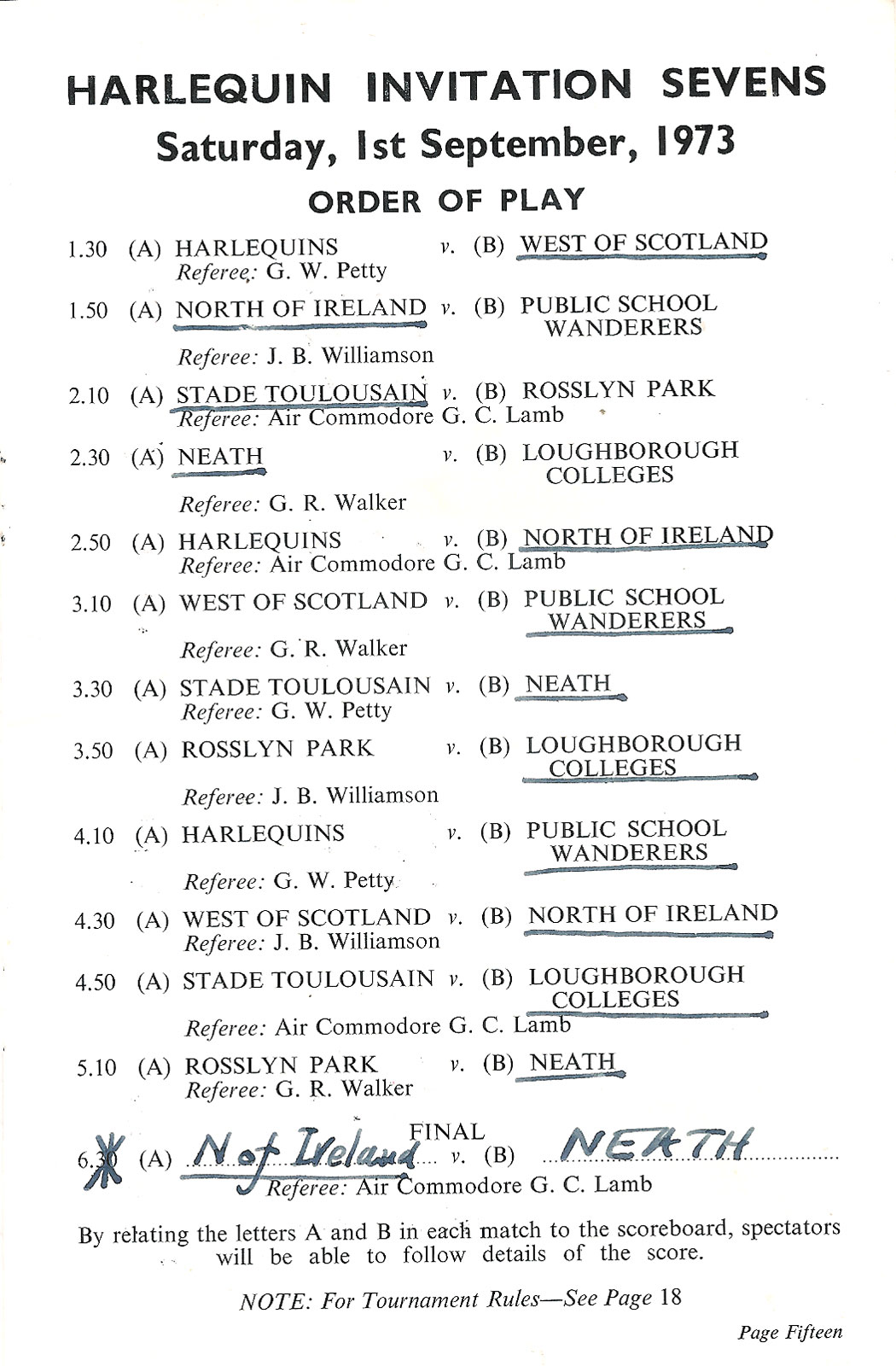 HARLEQUIN INVITATION SEVENS
Saturday, 1st September, 1973
ORDER OF PLAY

1.30 (A) HARLEQUINS v. (B) WEST OF SCOTLAND
Referee: G. W. Petty

1.50 (A) NORTH OF IRELAND v. (B) PUBLIC SCHOOL WANDERERS
Referee: J. B. Williamson

2.10 (A) STADE TOULOUSAIN v. (B) ROSSLYN PARK
Referee: Air Commodore G. C. Lamb

2.30 (A) NEATH v. (B) LOUGHBOROUGH COLLEGES
Referee: G. R. Walker

2.50 (A) HARLEQUINS v. (B) NORTH OF IRELAND
Referee: Air Commodore G. C. Lamb

3.10 (A) WEST OF SCOTLAND v. (B) PUBLIC SCHOOL WANDERERS
Referee: G. R. Walker

3.30 (A) STADE TOULOUSAIN v. (B) NEATH
Referee: G. W. Petty

3.50 (A) ROSSLYN PARK v. (B) LOUGHBOROUGH COLLEGES
Referee: J. B. Williamson

4.10 (A) HARLEQUINS v. (B) PUBLIC SCHOOL WANDERERS
Referee: G. W. Petty

4.30 (A) WEST OF SCOTLAND v. (B) NORTH OF IRELAND
Referee: J. B. Williamson

4.50 (A) STADE TOULOUSAIN v. (B) LOUGHBOROUGH COLLEGES
Referee: Air Commodore G. C. Lamb

5.10 (A) ROSSLYN PARK v. (B) NEATH
Referee: G. R. Walker

FINAL
6.30 (A) N of Ireland v. (B) NEATH
Referee: Air Commodore G. C. Lamb

By relating the letters A and B in each match to the scoreboard, spectators will be able to follow details of the score.

NOTE: For Tournament Rules—See Page 18

Page Fifteen